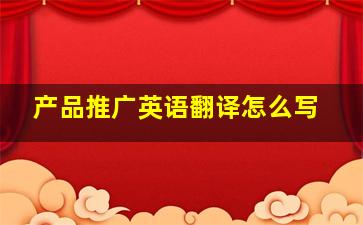 产品推广英语翻译怎么写